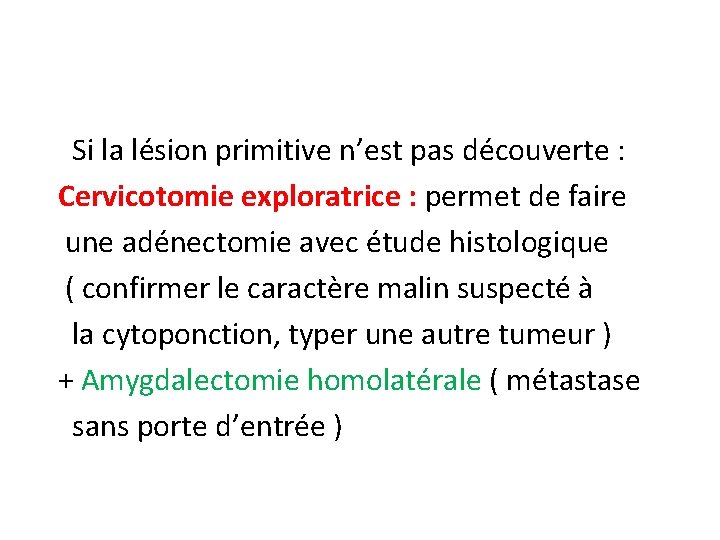 Si la lésion primitive n’est pas découverte :
Cervicotomie exploratrice : permet de faire une adénectomie avec étude histologique ( confirmer le caractère malin suspecté à la cytoponction, typer une autre tumeur )
+ Amygdalectomie homolatérale ( métastase sans porte d’entrée )